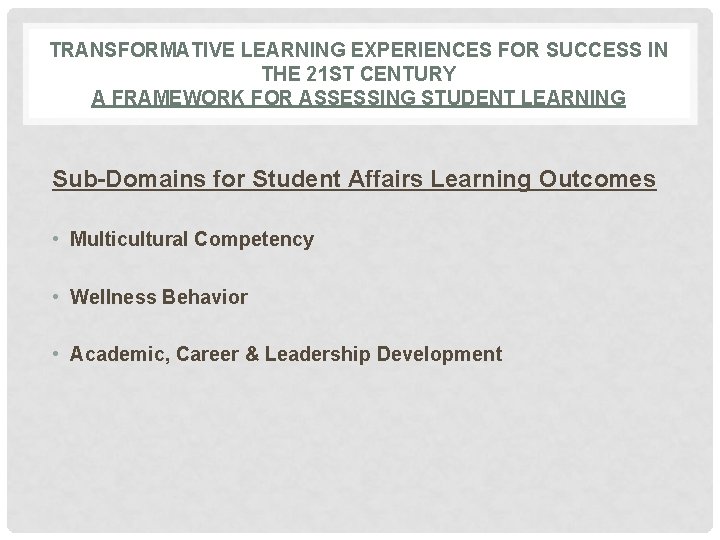 TRANSFORMATIVE LEARNING EXPERIENCES FOR SUCCESS IN THE 21ST CENTURY
A FRAMEWORK FOR ASSESSING STUDENT LEARNING

Sub-Domains for Student Affairs Learning Outcomes

• Multicultural Competency

• Wellness Behavior

• Academic, Career & Leadership Development